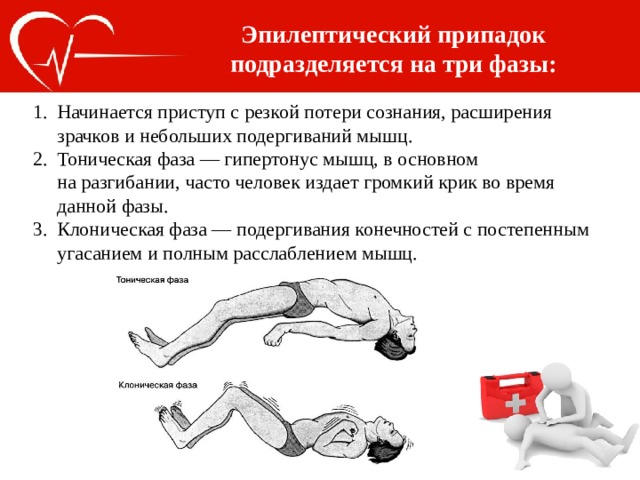 Эпилептический припадок подразделяется на три фазы:

1. Начинается приступ с резкой потери сознания, расширения зрачков и небольших подергиваний мышц.
2. Тоническая фаза — гипертонус мышц, в основном на разгибании, часто человек издает громкий крик во время данной фазы.
3. Клоническая фаза — подергивания конечностей с постепенным угасанием и полным расслаблением мышц.

Тоническая фаза

Клоническая фаза